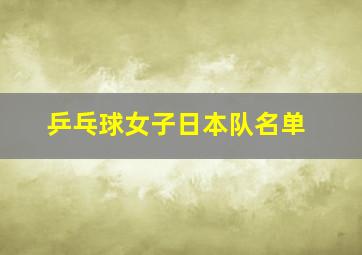 乒乓球女子日本队名单